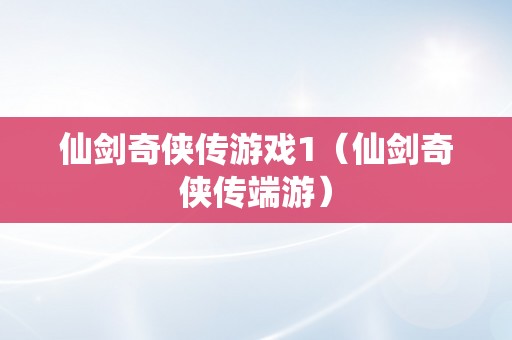 仙剑奇侠传游戏1（仙剑奇侠传端游）